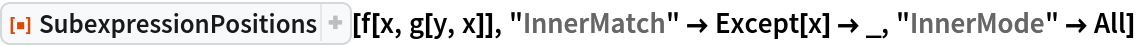 SubexpressionPositions + [f[x, g[y, x]], "InnerMatch" → Except[x] → _, "InnerMode" → All]